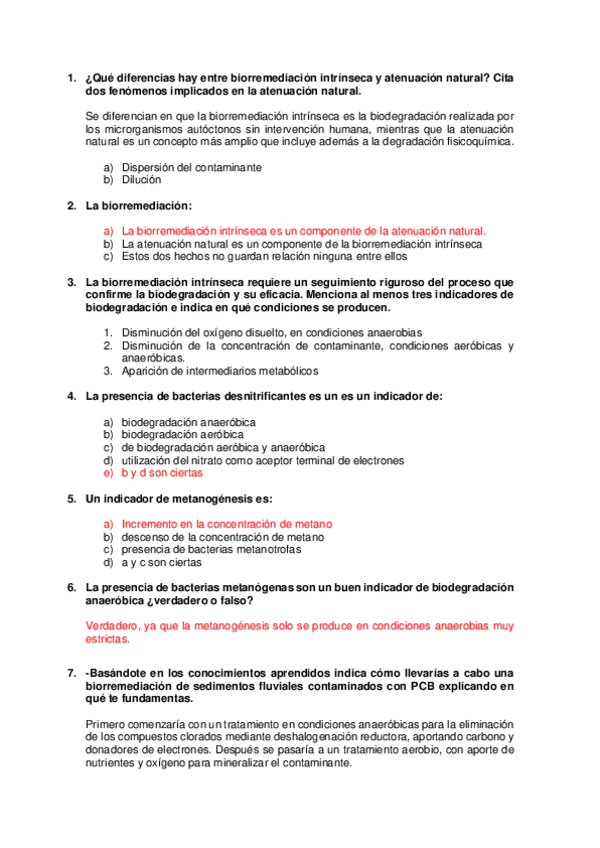 1. ¿Qué diferencias hay entre biorremediación intrínseca y atenuación natural? Cita dos fenómenos implicados en la atenuación natural.

Se diferencian en que la biorremediación intrínseca es la biodegradación realizada por los microrganismos autóctonos sin intervención humana, mientras que la atenuación natural es un concepto más amplio que incluye además a la degradación fisicoquímica.

a) Dispersión del contaminante
b) Dilución

2. La biorremediación:

a) La biorremediación intrínseca es un componente de la atenuación natural.
b) La atenuación natural es un componente de la biorremediación intrínseca
c) Estos dos hechos no guardan relación ninguna entre ellos

3. La biorremediación intrínseca requiere un seguimiento riguroso del proceso que confirme la biodegradación y su eficacia. Menciona al menos tres indicadores de biodegradación e indica en qué condiciones se producen.

1. Disminución del oxígeno disuelto, en condiciones anaerobias
2. Disminución de la concentración de contaminante, condiciones aeróbicas y anaeróbicas.
3. Aparición de intermediarios metabólicos

4. La presencia de bacterias desnitrificantes es un es un indicador de:

a) biodegradación anaeróbica
b) biodegradación aeróbica
c) de biodegradación aeróbica y anaeróbica
d) utilización del nitrato como aceptor terminal de electrones
e) b y d son ciertas

5. Un indicador de metanogénesis es:

a) Incremento en la concentración de metano
b) descenso de la concentración de metano
c) presencia de bacterias metanotrofas
d) a y c son ciertas

6. La presencia de bacterias metanógenas son un buen indicador de biodegradación anaeróbica ¿verdadero o falso?

Verdadero, ya que la metanogénesis solo se produce en condiciones anaerobias muy estrictas.

7. -Basándote en los conocimientos aprendidos indica cómo llevarías a cabo una biorremediación de sedimentos fluviales contaminados con PCB explicando en qué te fundamentas.

Primero comenzaría con un tratamiento en condiciones anaeróbicas para la eliminación de los compuestos clorados mediante deshalogenación reductora, aportando carbono y donadores de electrones. Después se pasaría a un tratamiento aerobio, con aporte de nutrientes y oxígeno para mineralizar el contaminante.